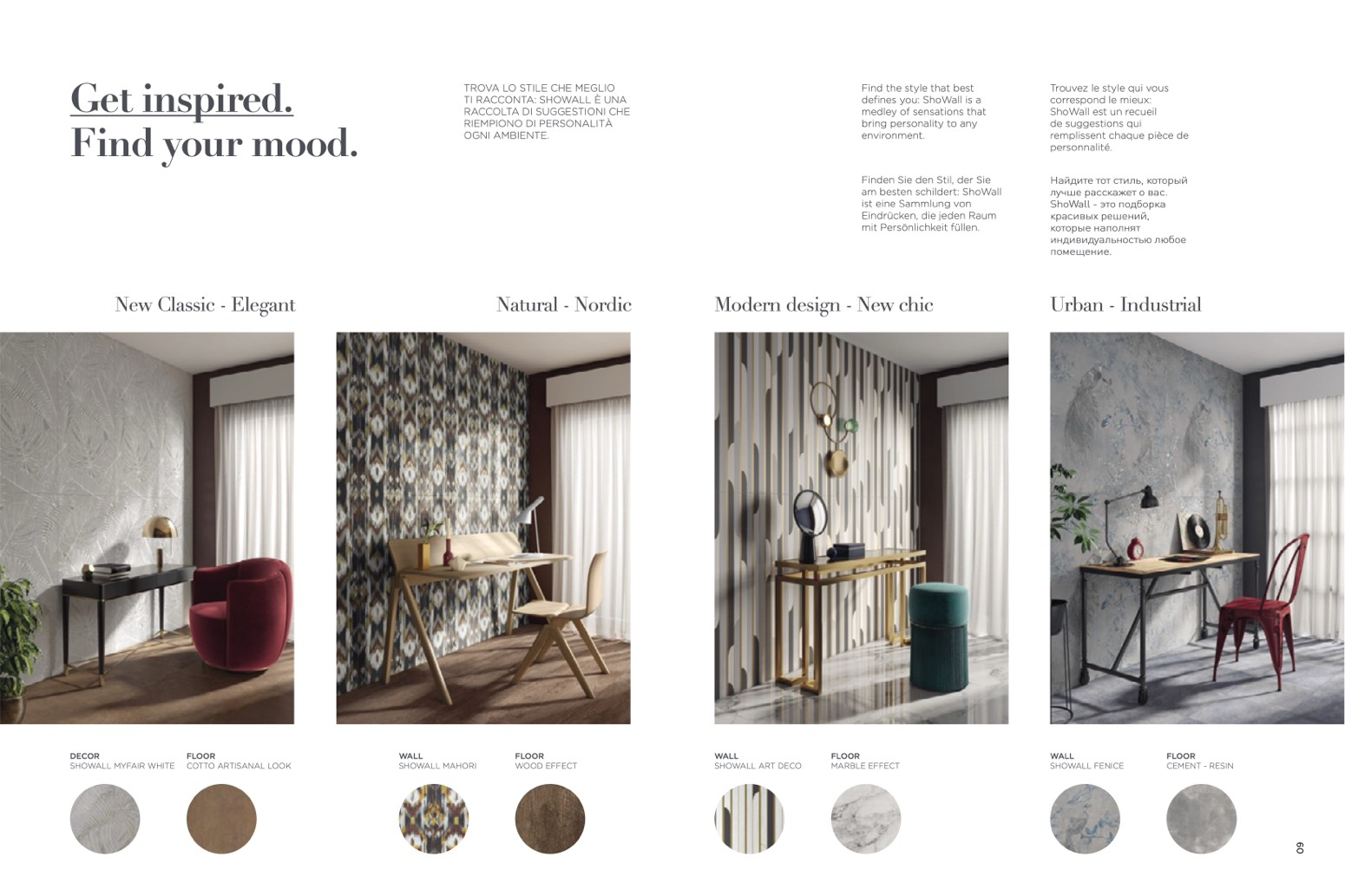 Get inspired.
Find your mood.

TROVA LO STILE CHE MEGLIO TI RACCONTA: SHOWALL È UNA RACCOLTA DI SUGGESTIONI CHE RIEMPIONO DI PERSONALITÀ OGNI AMBIENTE.

Find the style that best defines you: ShoWall is a medley of sensations that bring personality to any environment.

Finden Sie den Stil, der Sie am besten schildert: ShoWall ist eine Sammlung von Eindrücken, die jeden Raum mit Persönlichkeit füllen.

Trouvez le style qui vous correspond le mieux: ShoWall est un recueil de suggestions qui remplissent chaque pièce de personnalité.

Найдите тот стиль, который лучше расскажет о вас. ShoWall - это подборка красивых решений, которые наполнят индивидуальностью любое помещение.

New Classic - Elegant

Natural - Nordic

Modern design - New chic

Urban - Industrial

DECOR
SHOWALL MYFAIR WHITE

FLOOR
COTTO ARTISANAL LOOK

WALL
SHOWALL MAHORI

FLOOR
WOOD EFFECT

WALL
SHOWALL ART DECO

FLOOR
MARBLE EFFECT

WALL
SHOWALL FENICE

FLOOR
CEMENT - RESIN

09